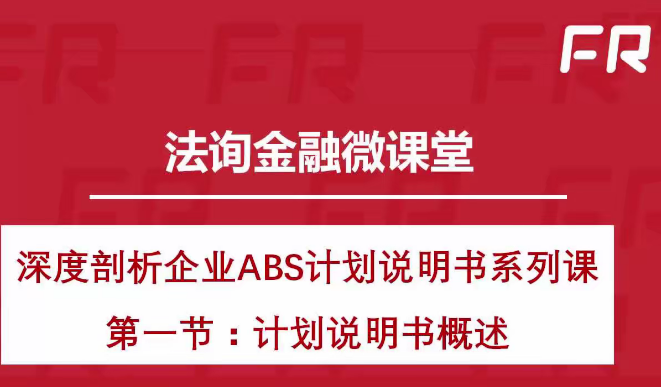 FR

法询金融微课堂

深度剖析企业ABS计划说明书系列课

第一节：计划说明书概述